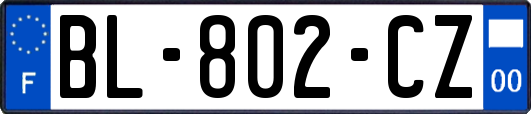 F
BL-802-CZ
00